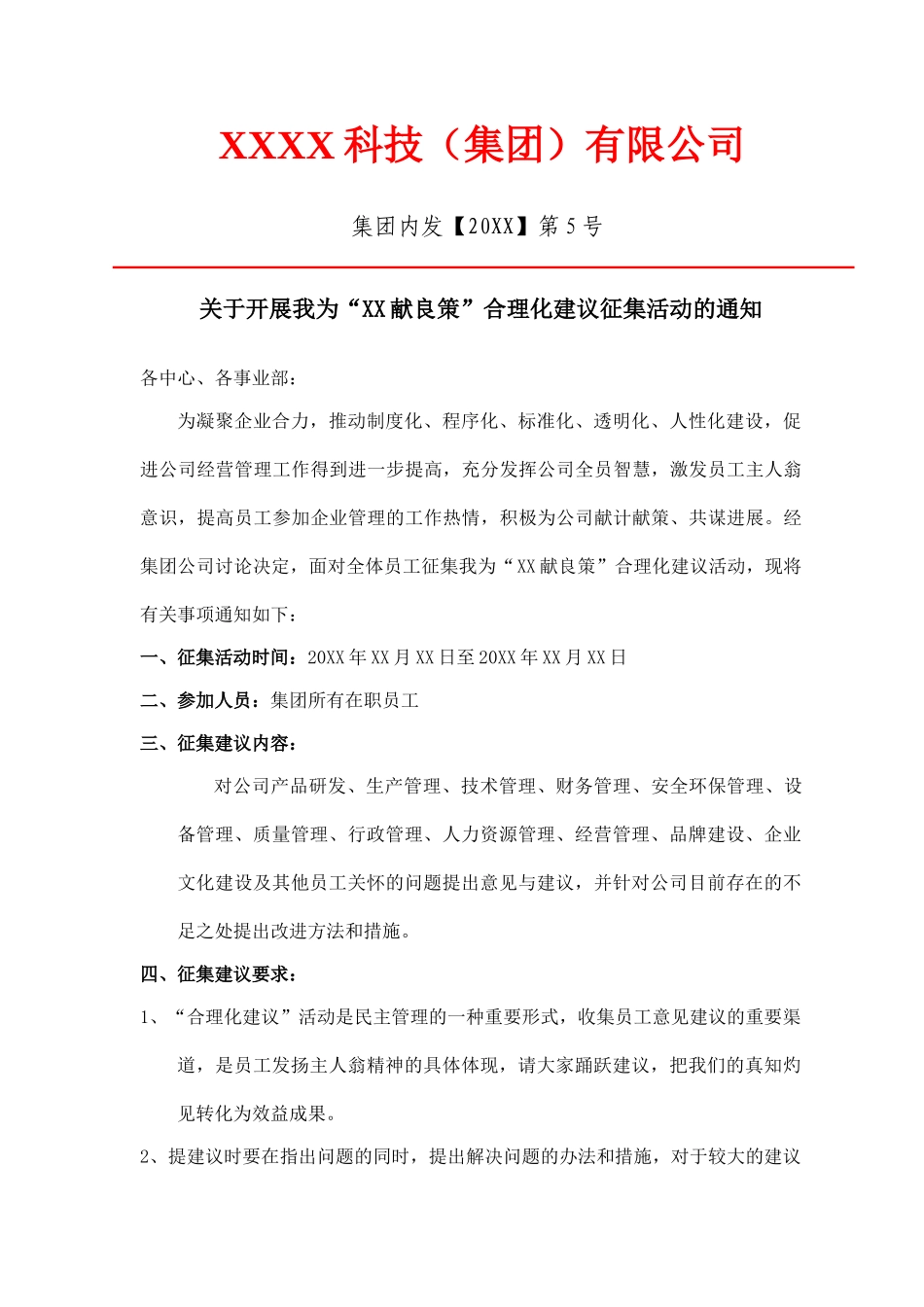 XXXX 科技（集团）有限公司

集团内发【20XX】第 5 号

关于开展我为“XX 献良策”合理化建议征集活动的通知

各中心、各事业部：

为凝聚企业合力，推动制度化、程序化、标准化、透明化、人性化建设，促进公司经营管理工作得到进一步提高，充分发挥公司全员智慧，激发员工主人翁意识，提高员工参加企业管理的工作热情，积极为公司献计献策、共谋进展。经集团公司讨论决定，面对全体员工征集我为“XX 献良策”合理化建议活动，现将有关事项通知如下：

一、征集活动时间：20XX 年 XX 月 XX 日至 20XX 年 XX 月 XX 日

二、参加人员：集团所有在职员工

三、征集建议内容：

对公司产品研发、生产管理、技术管理、财务管理、安全环保管理、设备管理、质量管理、行政管理、人力资源管理、经营管理、品牌建设、企业文化建设及其他员工关怀的问题提出意见与建议，并针对公司目前存在的不足之处提出改进方法和措施。

四、征集建议要求：

1、“合理化建议”活动是民主管理的一种重要形式，收集员工意见建议的重要渠道，是员工发扬主人翁精神的具体体现，请大家踊跃建议，把我们的真知灼见转化为效益成果。

2、提建议时要在指出问题的同时，提出解决问题的办法和措施，对于较大的建议